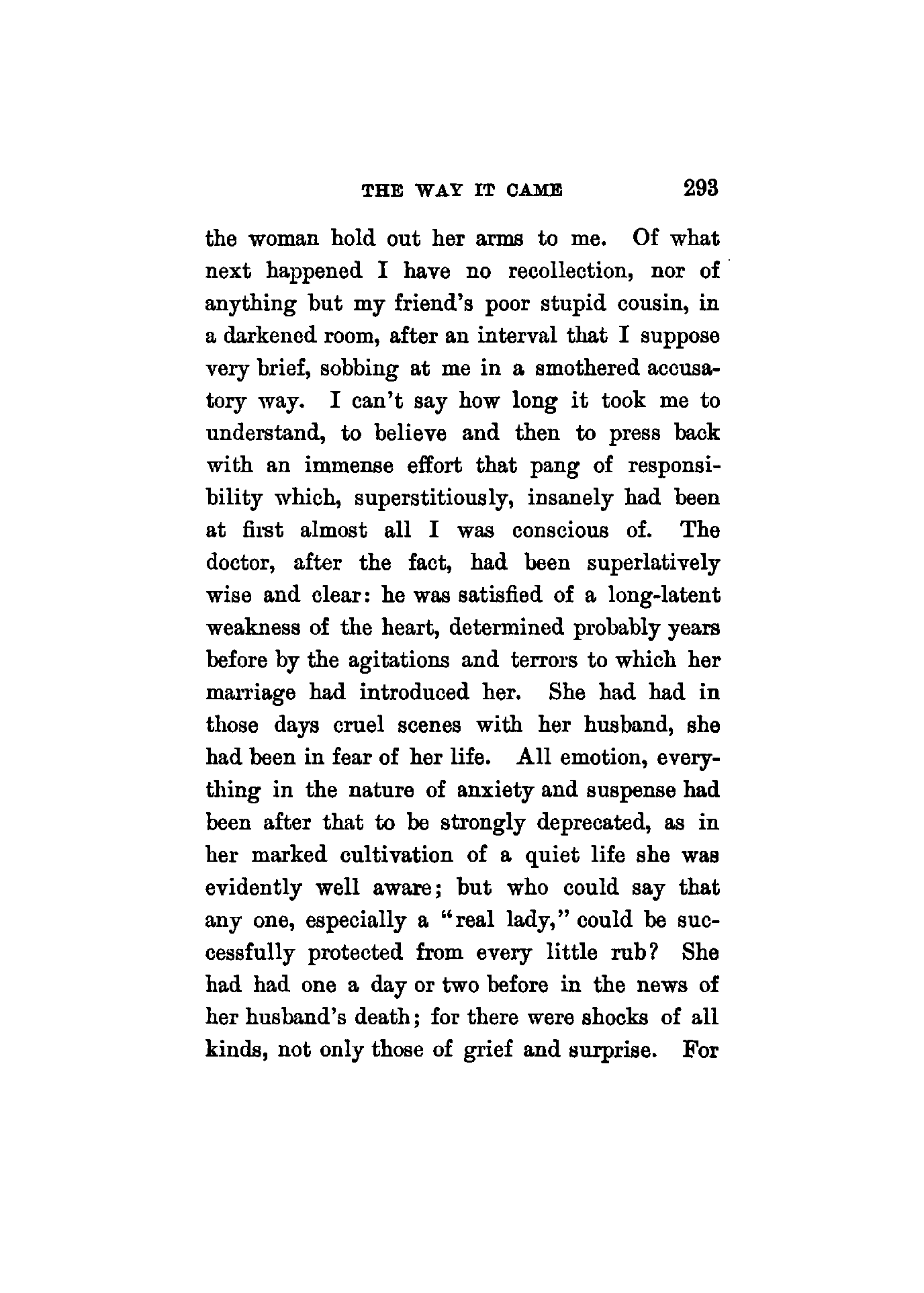 THE WAY IT CAME 293

the woman hold out her arms to me. Of what next happened I have no recollection, nor of anything but my friend's poor stupid cousin, in a darkened room, after an interval that I suppose very brief, sobbing at me in a smothered accusatory way. I can't say how long it took me to understand, to believe and then to press back with an immense effort that pang of responsibility which, superstitiously, insanely had been at first almost all I was conscious of. The doctor, after the fact, had been superlatively wise and clear: he was satisfied of a long-latent weakness of the heart, determined probably years before by the agitations and terrors to which her marriage had introduced her. She had had in those days cruel scenes with her husband, she had been in fear of her life. All emotion, everything in the nature of anxiety and suspense had been after that to be strongly deprecated, as in her marked cultivation of a quiet life she was evidently well aware; but who could say that any one, especially a "real lady," could be successfully protected from every little rub? She had had one a day or two before in the news of her husband's death; for there were shocks of all kinds, not only those of grief and surprise. For